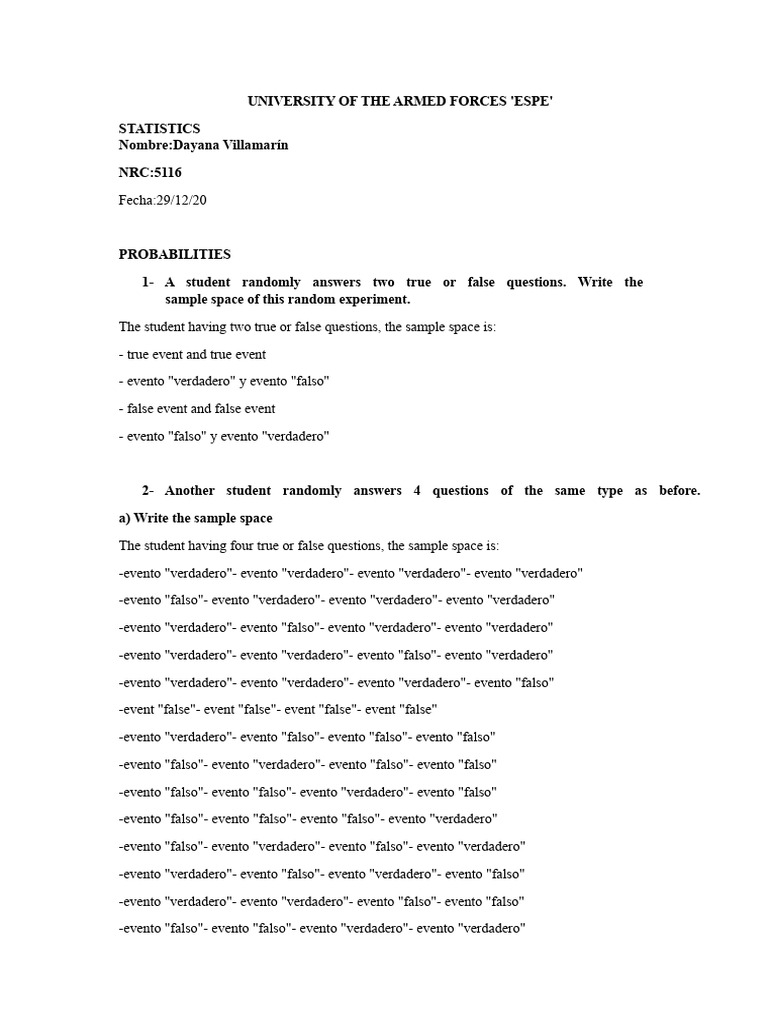 UNIVERSITY OF THE ARMED FORCES 'ESPE'

STATISTICS
Nombre:Dayana Villamarín

NRC:5116

Fecha:29/12/20

PROBABILITIES

1- A student randomly answers two true or false questions. Write the sample space of this random experiment.

The student having two true or false questions, the sample space is:

- true event and true event

- evento "verdadero" y evento "falso"

- false event and false event

- evento "falso" y evento "verdadero"

2- Another student randomly answers 4 questions of the same type as before.

a) Write the sample space

The student having four true or false questions, the sample space is:

-evento "verdadero"- evento "verdadero"- evento "verdadero"- evento "verdadero"

-evento "falso"- evento "verdadero"- evento "verdadero"- evento "verdadero"

-evento "verdadero"- evento "falso"- evento "verdadero"- evento "verdadero"

-evento "verdadero"- evento "verdadero"- evento "falso"- evento "verdadero"

-evento "verdadero"- evento "verdadero"- evento "verdadero"- evento "falso"

-event "false"- event "false"- event "false"- event "false"

-evento "verdadero"- evento "falso"- evento "falso"- evento "falso"

-evento "falso"- evento "verdadero"- evento "falso"- evento "falso"

-evento "falso"- evento "falso"- evento "verdadero"- evento "falso"

-evento "falso"- evento "falso"- evento "falso"- evento "verdadero"

-evento "falso"- evento "verdadero"- evento "falso"- evento "verdadero"

-evento "verdadero"- evento "falso"- evento "verdadero"- evento "falso"

-evento "verdadero"- evento "verdadero"- evento "falso"- evento "falso"

-evento "falso"- evento "falso"- evento "verdadero"- evento "verdadero"